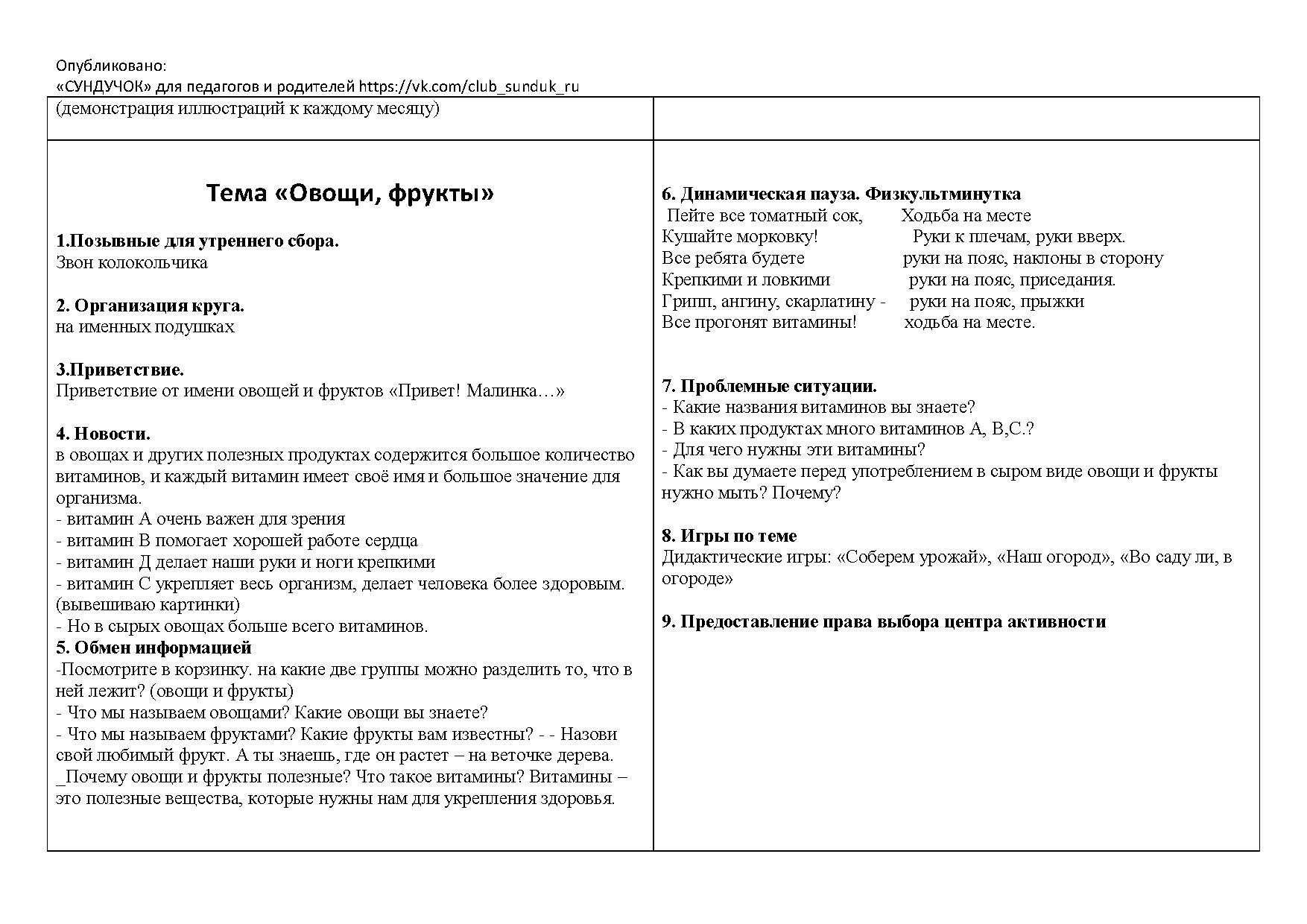 Опубликовано:
«СУНДУЧОК» для педагогов и родителей https://vk.com/club_sunduk_ru

(демонстрация иллюстраций к каждому месяцу)

Тема «Овощи, фрукты»

1.Позывные для утреннего сбора.
Звон колокольчика

2. Организация круга.
на именных подушках

3.Приветствие.
Приветствие от имени овощей и фруктов «Привет! Малинка…»

4. Новости.
в овощах и других полезных продуктах содержится большое количество витаминов, и каждый витамин имеет своё имя и большое значение для организма.
- витамин А очень важен для зрения
- витамин В помогает хорошей работе сердца
- витамин Д делает наши руки и ноги крепкими
- витамин С укрепляет весь организм, делает человека более здоровым. (вывешиваю картинки)
- Но в сырых овощах больше всего витаминов.
5. Обмен информацией
-Посмотрите в корзинку. на какие две группы можно разделить то, что в ней лежит? (овощи и фрукты)
- Что мы называем овощами? Какие овощи вы знаете?
- Что мы называем фруктами? Какие фрукты вам известны? - - Назови свой любимый фрукт. А ты знаешь, где он растет – на веточке дерева. _Почему овощи и фрукты полезные? Что такое витамины? Витамины – это полезные вещества, которые нужны нам для укрепления здоровья.

6. Динамическая пауза. Физкультминутка
Пейте все томатный сок, Ходьба на месте
Кушайте морковку! Руки к плечам, руки вверх.
Все ребята будете руки на пояс, наклоны в сторону
Крепкими и ловкими руки на пояс, приседания.
Грипп, ангину, скарлатину - руки на пояс, прыжки
Все прогонят витамины! ходьба на месте.

7. Проблемные ситуации.
- Какие названия витаминов вы знаете?
- В каких продуктах много витаминов А, В,С.?
- Для чего нужны эти витамины?
- Как вы думаете перед употреблением в сыром виде овощи и фрукты нужно мыть? Почему?

8. Игры по теме
Дидактические игры: «Соберем урожай», «Наш огород», «Во саду ли, в огороде»

9. Предоставление права выбора центра активности